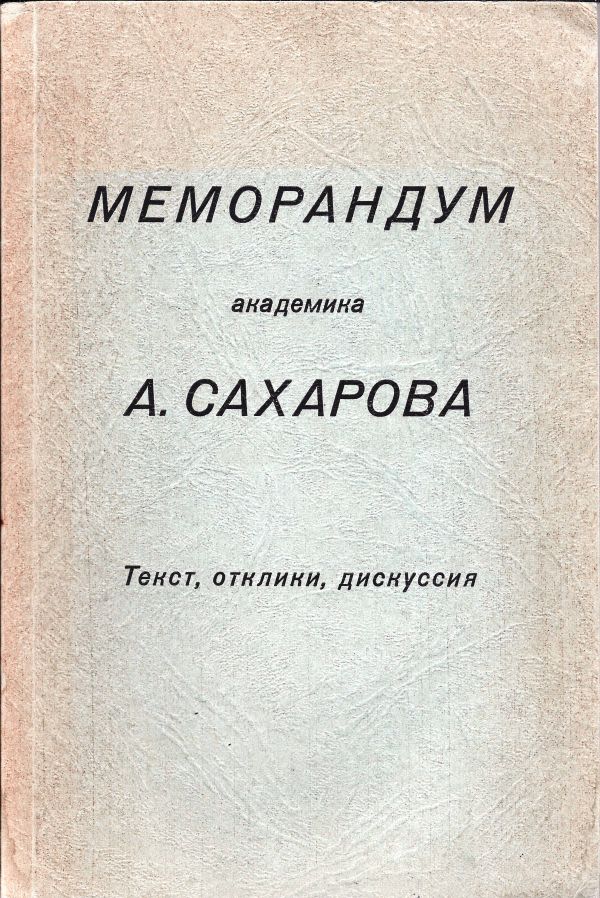 МЕМОРАНДУМ

академика

А. САХАРОВА

Текст, отклики, дискуссия